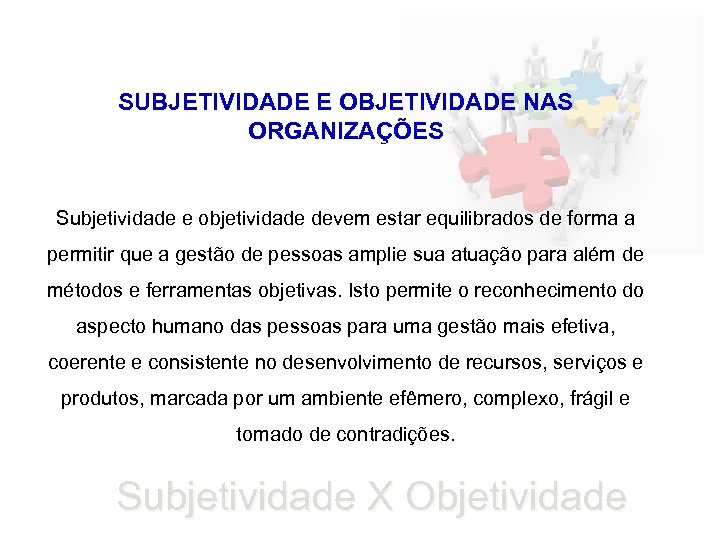 SUBJETIVIDADE E OBJETIVIDADE NAS ORGANIZAÇÕES

Subjetividade e objetividade devem estar equilibrados de forma a permitir que a gestão de pessoas amplie sua atuação para além de métodos e ferramentas objetivas. Isto permite o reconhecimento do aspecto humano das pessoas para uma gestão mais efetiva, coerente e consistente no desenvolvimento de recursos, serviços e produtos, marcada por um ambiente efêmero, complexo, frágil e tomado de contradições.

Subjetividade X Objetividade